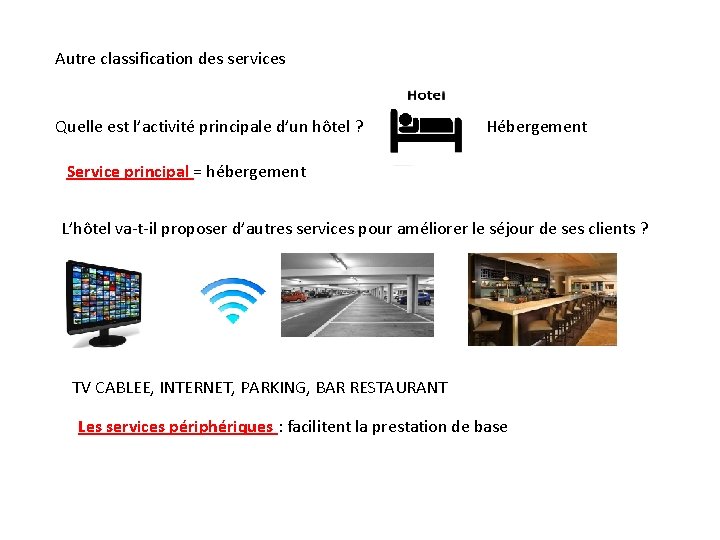 Autre classification des services

Hotel

Quelle est l'activité principale d'un hôtel ? Hébergement

Service principal = hébergement

L'hôtel va-t-il proposer d'autres services pour améliorer le séjour de ses clients ?

TV CABLEE, INTERNET, PARKING, BAR RESTAURANT

Les services périphériques : facilitent la prestation de base